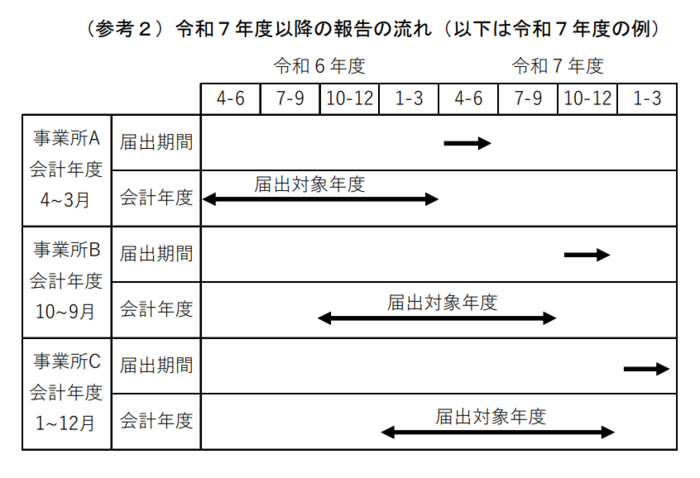 （参考２）令和７年度以降の報告の流れ（以下は令和７年度の例）

| | | 令和６年度 | | | | 令和７年度 | | | |
|---|---|---|---|---|---|---|---|---|---|
| | | 4-6 | 7-9 | 10-12 | 1-3 | 4-6 | 7-9 | 10-12 | 1-3 |
| 事業所A 会計年度 4~3月 | 届出期間 | | | | | | | | |
| | 会計年度 | 届出対象年度 | | | | | | | |
| 事業所B 会計年度 10~9月 | 届出期間 | | | | | | | | |
| | 会計年度 | | | 届出対象年度 | | | | | |
| 事業所C 会計年度 1~12月 | 届出期間 | | | | | | | | |
| | 会計年度 | | | | 届出対象年度 | | | | |